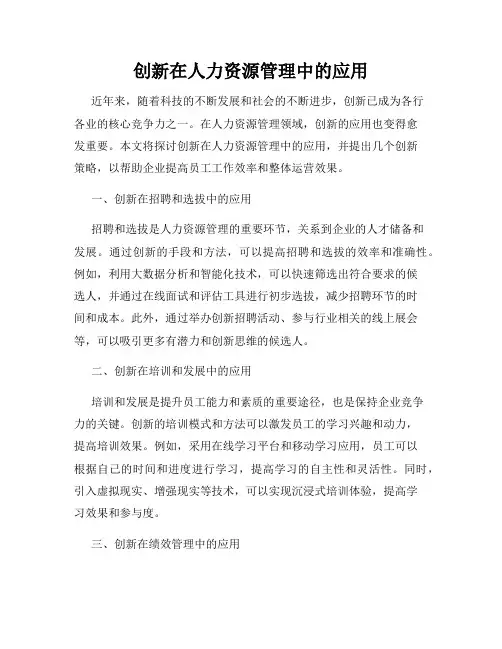 创新在人力资源管理中的应用

近年来，随着科技的不断发展和社会的不断进步，创新已成为各行各业的核心竞争力之一。在人力资源管理领域，创新的应用也变得愈发重要。本文将探讨创新在人力资源管理中的应用，并提出几个创新策略，以帮助企业提高员工工作效率和整体运营效果。

一、创新在招聘和选拔中的应用

招聘和选拔是人力资源管理的重要环节，关系到企业的人才储备和发展。通过创新的手段和方法，可以提高招聘和选拔的效率和准确性。例如，利用大数据分析和智能化技术，可以快速筛选出符合要求的候选人，并通过在线面试和评估工具进行初步选拔，减少招聘环节的时间和成本。此外，通过举办创新招聘活动、参与行业相关的线上展会等，可以吸引更多有潜力和创新思维的候选人。

二、创新在培训和发展中的应用

培训和发展是提升员工能力和素质的重要途径，也是保持企业竞争力的关键。创新的培训模式和方法可以激发员工的学习兴趣和动力，提高培训效果。例如，采用在线学习平台和移动学习应用，员工可以根据自己的时间和进度进行学习，提高学习的自主性和灵活性。同时，引入虚拟现实、增强现实等技术，可以实现沉浸式培训体验，提高学习效果和参与度。

三、创新在绩效管理中的应用